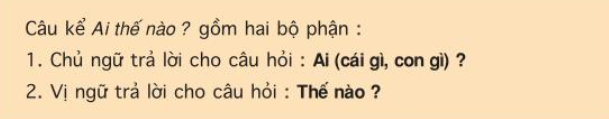 Câu kể Ai thế nào ? gồm hai bộ phận :

1. Chủ ngữ trả lời cho câu hỏi : Ai (cái gì, con gì) ?

2. Vị ngữ trả lời cho câu hỏi : Thế nào ?